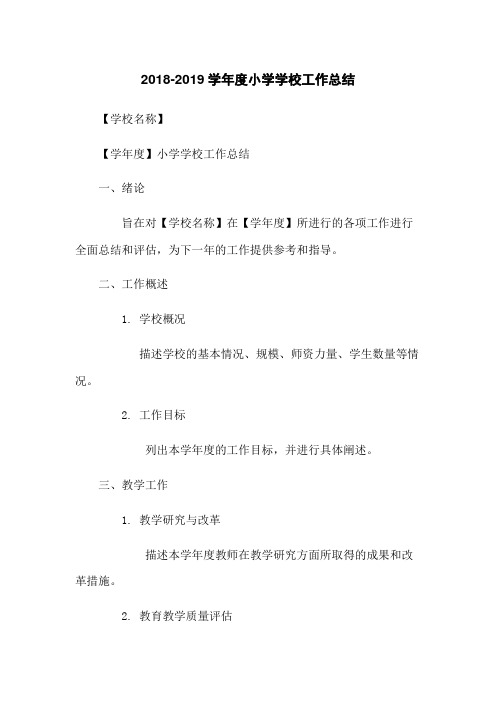 2018-2019 学年度小学学校工作总结

【学校名称】

【学年度】小学学校工作总结

一、绪论

旨在对【学校名称】在【学年度】所进行的各项工作进行全面总结和评估，为下一年的工作提供参考和指导。

二、工作概述

1. 学校概况

描述学校的基本情况、规模、师资力量、学生数量等情况。

2. 工作目标

列出本学年度的工作目标，并进行具体阐述。

三、教学工作

1. 教学研究与改革

描述本学年度教师在教学研究方面所取得的成果和改革措施。

2. 教育教学质量评估